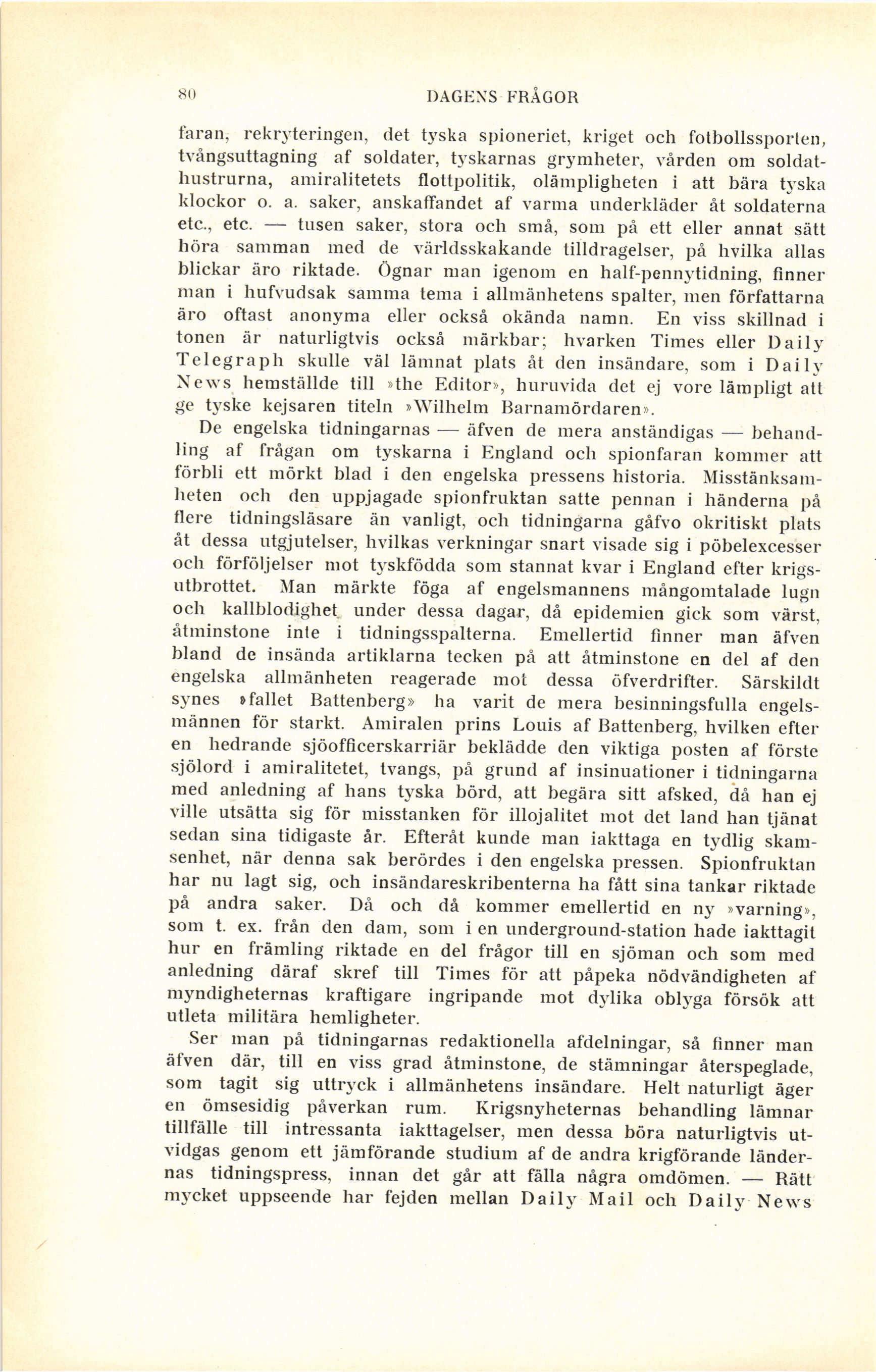 80 DAGENS FRÅGOR

faran, rekryteringen, det tyska spioneriet, kriget och fotbollssporten, tvångsuttagning af soldater, tyskarnas grymheter, vården om soldathustrurna, amiralitetets flottpolitik, olämpligheten i att bära tyska klockor o. a. saker, anskaffandet af varma underkläder åt soldaterna etc., etc. — tusen saker, stora och små, som på ett eller annat sätt höra samman med de världsskakande tilldragelser, på hvilka allas blickar äro riktade. Ögnar man igenom en half-pennytidning, finner man i hufvudsak samma tema i allmänhetens spalter, men författarna äro oftast anonyma eller också okända namn. En viss skillnad i tonen är naturligtvis också märkbar; hvarken Times eller Daily Telegraph skulle väl lämnat plats åt den insändare, som i Daily News hemställde till »the Editor», huruvida det ej vore lämpligt att ge tyske kejsaren titeln »Wilhelm Barnamördaren».

De engelska tidningarnas — äfven de mera anständigas — behandling af frågan om tyskarna i England och spionfaran kommer att förbli ett mörkt blad i den engelska pressens historia. Misstänksamheten och den uppjagade spionfruktan satte pennan i händerna på flere tidningsläsare än vanligt, och tidningarna gåfvo okritiskt plats åt dessa utgjutelser, hvilkas verkningar snart visade sig i pöbelexcesser och förföljelser mot tyskfödda som stannat kvar i England efter krigsutbrottet. Man märkte föga af engelsmannens mångomtalade lugn och kallblodighet under dessa dagar, då epidemien gick som värst, åtminstone inte i tidningsspalterna. Emellertid finner man äfven bland de insända artiklarna tecken på att åtminstone en del af den engelska allmänheten reagerade mot dessa öfverdrifter. Särskildt synes »fallet Battenberg» ha varit de mera besinningsfulla engelsmännen för starkt. Amiralen prins Louis af Battenberg, hvilken efter en hedrande sjöofficerskarriär beklädde den viktiga posten af förste sjölord i amiralitetet, tvangs, på grund af insinuationer i tidningarna med anledning af hans tyska börd, att begära sitt afsked, då han ej ville utsätta sig för misstanken för illojalitet mot det land han tjänat sedan sina tidigaste år. Efteråt kunde man iakttaga en tydlig skamsenhet, när denna sak berördes i den engelska pressen. Spionfruktan har nu lagt sig, och insändareskribenterna ha fått sina tankar riktade på andra saker. Då och då kommer emellertid en ny »varning», som t. ex. från den dam, som i en underground-station hade iakttagit hur en främling riktade en del frågor till en sjöman och som med anledning däraf skref till Times för att påpeka nödvändigheten af myndigheternas kraftigare ingripande mot dylika oblyga försök att utleta militära hemligheter.

Ser man på tidningarnas redaktionella afdelningar, så finner man äfven där, till en viss grad åtminstone, de stämningar återspeglade, som tagit sig uttryck i allmänhetens insändare. Helt naturligt äger en ömsesidig påverkan rum. Krigsnyheternas behandling lämnar tillfälle till intressanta iakttagelser, men dessa böra naturligtvis utvidgas genom ett jämförande studium af de andra krigförande ländernas tidningspress, innan det går att fälla några omdömen. — Rätt mycket uppseende har fejden mellan Daily Mail och Daily News